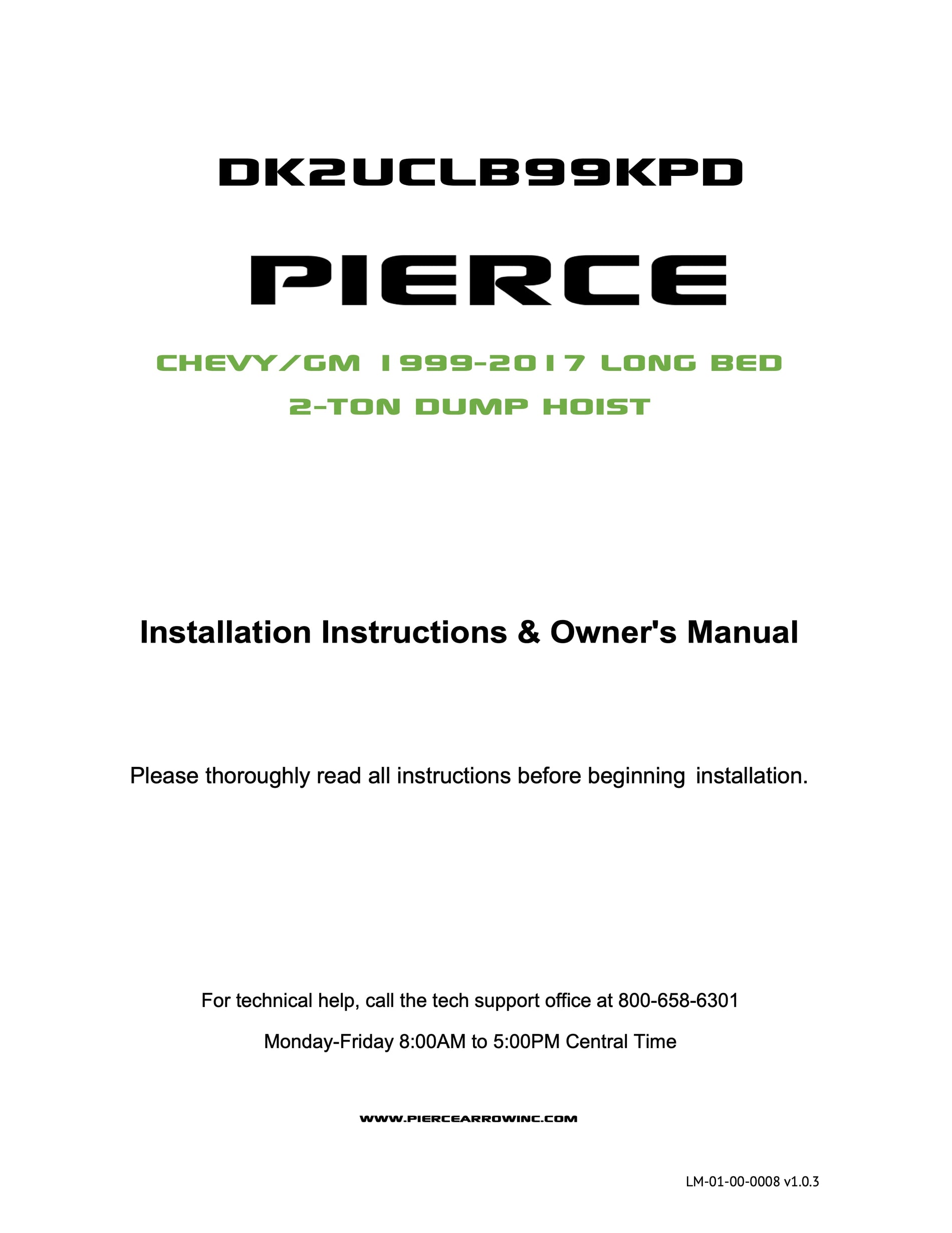 DK2UCLB99KPD

PIERCE

CHEVY/GM 1999-2017 LONG BED

2-TON DUMP HOIST

Installation Instructions & Owner's Manual

Please thoroughly read all instructions before beginning installation.

For technical help, call the tech support office at 800-658-6301

Monday-Friday 8:00AM to 5:00PM Central Time

WWW.PIERCEARROWINC.COM

LM-01-00-0008 v1.0.3